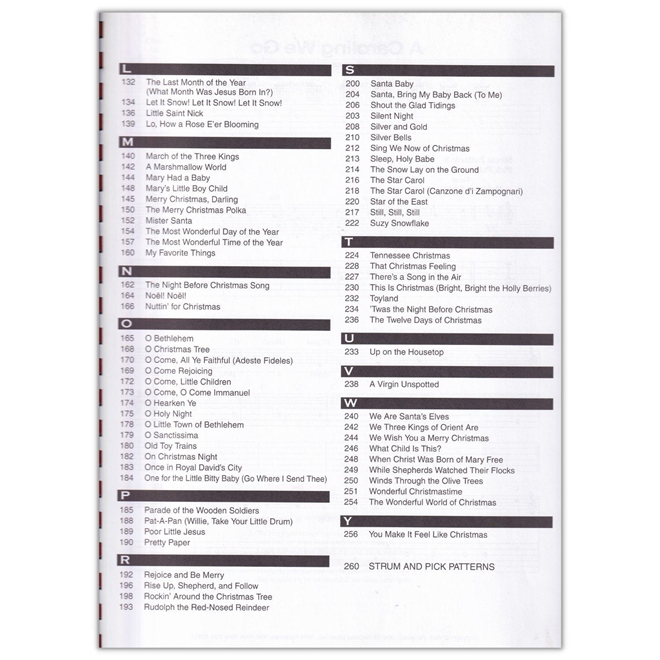 L
132 The Last Month of the Year (What Month Was Jesus Born In?)
134 Let It Snow! Let It Snow! Let It Snow!
136 Little Saint Nick
139 Lo, How a Rose E'er Blooming

M
140 March of the Three Kings
142 A Marshmallow World
144 Mary Had a Baby
148 Mary's Little Boy Child
145 Merry Christmas, Darling
150 The Merry Christmas Polka
152 Mister Santa
154 The Most Wonderful Day of the Year
157 The Most Wonderful Time of the Year
160 My Favorite Things

N
162 The Night Before Christmas Song
164 Noël! Noël!
166 Nuttin' for Christmas

O
165 O Bethlehem
168 O Christmas Tree
170 O Come, All Ye Faithful (Adeste Fideles)
169 O Come Rejoicing
172 O Come, Little Children
173 O Come, O Come Immanuel
174 O Hearken Ye
175 O Holy Night
178 O Little Town of Bethlehem
179 O Sanctissima
180 Old Toy Trains
182 On Christmas Night
183 Once in Royal David's City
184 One for the Little Bitty Baby (Go Where I Send Thee)

P
185 Parade of the Wooden Soldiers
188 Pat-A-Pan (Willie, Take Your Little Drum)
189 Poor Little Jesus
190 Pretty Paper

R
192 Rejoice and Be Merry
196 Rise Up, Shepherd, and Follow
198 Rockin' Around the Christmas Tree
193 Rudolph the Red-Nosed Reindeer

S
200 Santa Baby
204 Santa, Bring My Baby Back (To Me)
206 Shout the Glad Tidings
203 Silent Night
208 Silver and Gold
210 Silver Bells
212 Sing We Now of Christmas
213 Sleep, Holy Babe
214 The Snow Lay on the Ground
216 The Star Carol
218 The Star Carol (Canzone d'i Zampognari)
220 Star of the East
217 Still, Still, Still
222 Suzy Snowflake

T
224 Tennessee Christmas
228 That Christmas Feeling
227 There's a Song in the Air
230 This Is Christmas (Bright, Bright the Holly Berries)
232 Toyland
234 'Twas the Night Before Christmas
236 The Twelve Days of Christmas

U
233 Up on the Housetop

V
238 A Virgin Unspotted

W
240 We Are Santa's Elves
242 We Three Kings of Orient Are
244 We Wish You a Merry Christmas
246 What Child Is This?
248 When Christ Was Born of Mary Free
249 While Shepherds Watched Their Flocks
250 Winds Through the Olive Trees
251 Wonderful Christmastime
254 The Wonderful World of Christmas

Y
256 You Make It Feel Like Christmas

260 STRUM AND PICK PATTERNS